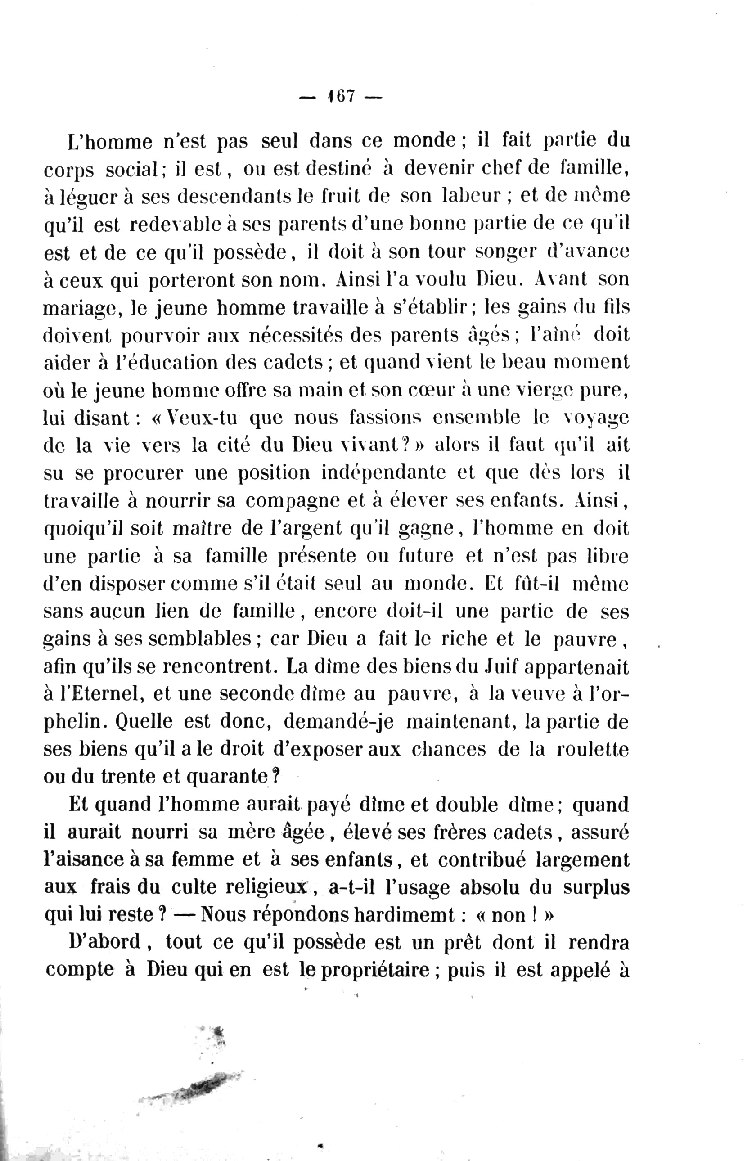 — 167 —

L'homme n'est pas seul dans ce monde ; il fait partie du corps social ; il est, ou est destiné à devenir chef de famille, à léguer à ses descendants le fruit de son labeur ; et de même qu'il est redevable à ses parents d'une bonne partie de ce qu'il est et de ce qu'il possède, il doit à son tour songer d'avance à ceux qui porteront son nom. Ainsi l'a voulu Dieu. Avant son mariage, le jeune homme travaille à s'établir ; les gains du fils doivent pourvoir aux nécessités des parents âgés ; l'aîné doit aider à l'éducation des cadets ; et quand vient le beau moment où le jeune homme offre sa main et son cœur à une vierge pure, lui disant : « Veux-tu que nous fassions ensemble le voyage de la vie vers la cité du Dieu vivant ? » alors il faut qu'il ait su se procurer une position indépendante et que dès lors il travaille à nourrir sa compagne et à élever ses enfants. Ainsi, quoiqu'il soit maître de l'argent qu'il gagne, l'homme en doit une partie à sa famille présente ou future et n'est pas libre d'en disposer comme s'il était seul au monde. Et fût-il même sans aucun lien de famille, encore doit-il une partie de ses gains à ses semblables ; car Dieu a fait le riche et le pauvre, afin qu'ils se rencontrent. La dîme des biens du Juif appartenait à l'Eternel, et une seconde dîme au pauvre, à la veuve à l'orphelin. Quelle est donc, demandé-je maintenant, la partie de ses biens qu'il a le droit d'exposer aux chances de la roulette ou du trente et quarante ?

Et quand l'homme aurait payé dîme et double dîme ; quand il aurait nourri sa mère âgée, élevé ses frères cadets, assuré l'aisance à sa femme et à ses enfants, et contribué largement aux frais du culte religieux, a-t-il l'usage absolu du surplus qui lui reste ? — Nous répondons hardimemt : « non ! »

D'abord, tout ce qu'il possède est un prêt dont il rendra compte à Dieu qui en est le propriétaire ; puis il est appelé à